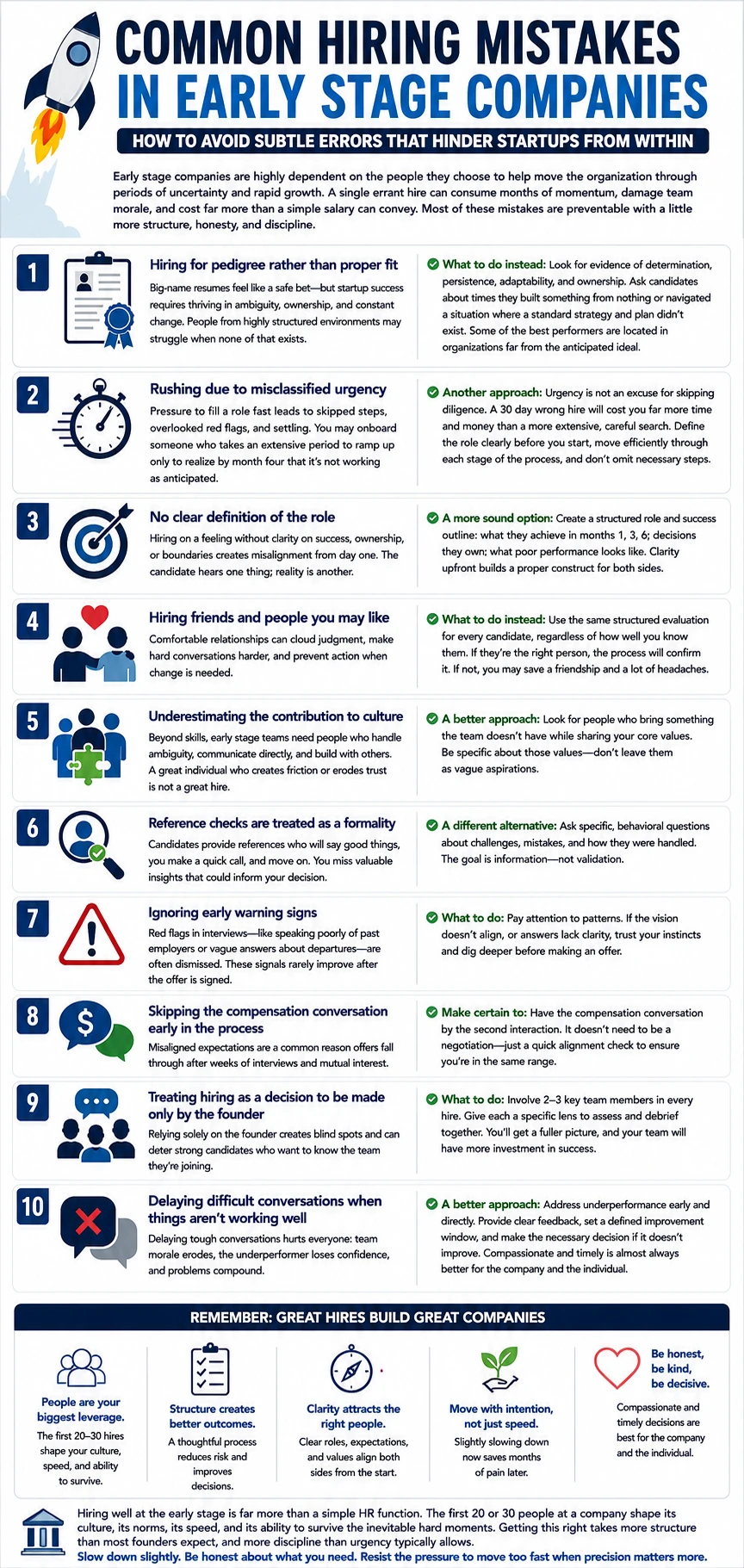 COMMON HIRING MISTAKES IN EARLY STAGE COMPANIES

HOW TO AVOID SUBTLE ERRORS THAT HINDER STARTUPS FROM WITHIN

Early stage companies are highly dependent on the people they choose to help move the organization through periods of uncertainty and rapid growth. A single errant hire can consume months of momentum, damage team morale, and cost far more than a simple salary can convey. Most of these mistakes are preventable with a little more structure, honesty, and discipline.

1

Hiring for pedigree rather than proper fit

Big-name resumes feel like a safe bet—but startup success requires thriving in ambiguity, ownership, and constant change. People from highly structured environments may struggle when none of that exists.

What to do instead: Look for evidence of determination, persistence, adaptability, and ownership. Ask candidates about times they built something from nothing or navigated a situation where a standard strategy and plan didn't exist. Some of the best performers are located in organizations far from the anticipated ideal.

2

Rushing due to misclassified urgency

Pressure to fill a role fast leads to skipped steps, overlooked red flags, and settling. You may onboard someone who takes an extensive period to ramp up only to realize by month four that it's not working as anticipated.

Another approach: Urgency is not an excuse for skipping diligence. A 30 day wrong hire will cost you far more time and money than a more extensive, careful search. Define the role clearly before you start, move efficiently through each stage of the process, and don't omit necessary steps.

3

No clear definition of the role

Hiring on a feeling without clarity on success, ownership, or boundaries creates misalignment from day one. The candidate hears one thing; reality is another.

A more sound option: Create a structured role and success outline: what they achieve in months 1, 3, 6; decisions they own; what poor performance looks like. Clarity upfront builds a proper construct for both sides.

4

Hiring friends and people you may like

Comfortable relationships can cloud judgment, make hard conversations harder, and prevent action when change is needed.

What to do instead: Use the same structured evaluation for every candidate, regardless of how well you know them. If they're the right person, the process will confirm it. If not, you may save a friendship and a lot of headaches.

5

Underestimating the contribution to culture

Beyond skills, early stage teams need people who handle ambiguity, communicate directly, and build with others. A great individual who creates friction or erodes trust is not a great hire.

A better approach: Look for people who bring something the team doesn't have while sharing your core values. Be specific about those values—don't leave them as vague aspirations.

6

Reference checks are treated as a formality

Candidates provide references who will say good things, you make a quick call, and move on. You miss valuable insights that could inform your decision.

A different alternative: Ask specific, behavioral questions about challenges, mistakes, and how they were handled. The goal is information—not validation.

7

Ignoring early warning signs

Red flags in interviews—like speaking poorly of past employers or vague answers about departures—are often dismissed. These signals rarely improve after the offer is signed.

What to do: Pay attention to patterns. If the vision doesn't align, or answers lack clarity, trust your instincts and dig deeper before making an offer.

8

Skipping the compensation conversation early in the process

Misaligned expectations are a common reason offers fall through after weeks of interviews and mutual interest.

Make certain to: Have the compensation conversation by the second interaction. It doesn't need to be a negotiation—just a quick alignment check to ensure you're in the same range.

9

Treating hiring as a decision to be made only by the founder

Relying solely on the founder creates blind spots and can deter strong candidates who want to know the team they're joining.

What to do: Involve 2–3 key team members in every hire. Give each a specific lens to assess and debrief together. You'll get a fuller picture, and your team will have more investment in success.

10

Delaying difficult conversations when things aren't working well

Delaying tough conversations hurts everyone: team morale erodes, the underperformer loses confidence, and problems compound.

A better approach: Address underperformance early and directly. Provide clear feedback, set a defined improvement window, and make the necessary decision if it doesn't improve. Compassionate and timely is almost always better for the company and the individual.

REMEMBER: GREAT HIRES BUILD GREAT COMPANIES

People are your biggest leverage.
The first 20–30 hires shape your culture, speed, and ability to survive.

Structure creates better outcomes.
A thoughtful process reduces risk and improves decisions.

Clarity attracts the right people.
Clear roles, expectations, and values align both sides from the start.

Move with intention, not just speed.
Slightly slowing down now saves months of pain later.

Be honest, be kind, be decisive.
Compassionate and timely decisions are best for the company and the individual.

Hiring well at the early stage is far more than a simple HR function. The first 20 or 30 people at a company shape its culture, its norms, its speed, and its ability to survive the inevitable hard moments. Getting this right takes more structure than most founders expect, and more discipline than urgency typically allows.
Slow down slightly. Be honest about what you need. Resist the pressure to move too fast when precision matters more.